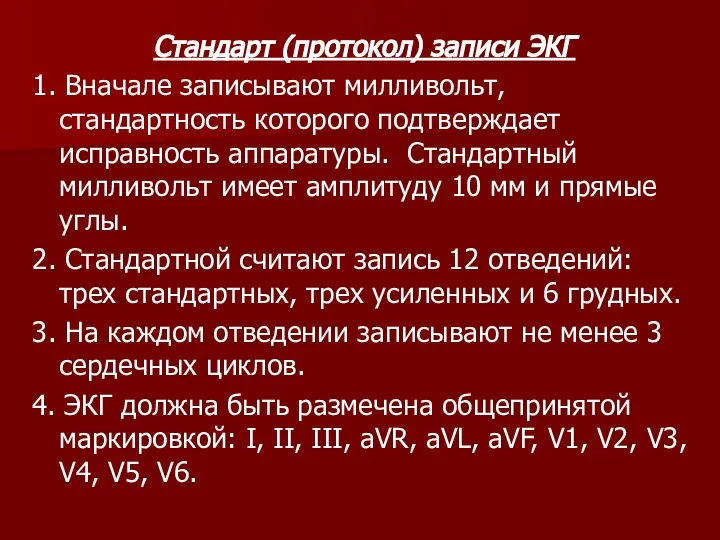 Стандарт (протокол) записи ЭКГ

1. Вначале записывают милливольт, стандартность которого подтверждает исправность аппаратуры. Стандартный милливольт имеет амплитуду 10 мм и прямые углы.

2. Стандартной считают запись 12 отведений: трех стандартных, трех усиленных и 6 грудных.

3. На каждом отведении записывают не менее 3 сердечных циклов.

4. ЭКГ должна быть размечена общепринятой маркировкой: I, II, III, aVR, aVL, aVF, V1, V2, V3, V4, V5, V6.